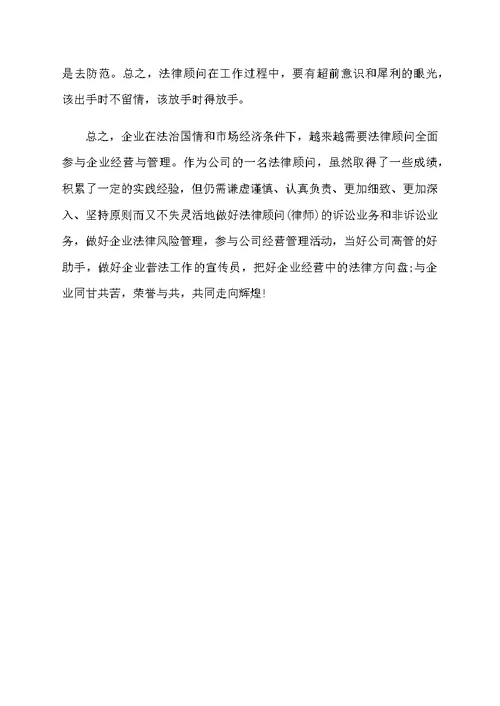 是去防范。总之，法律顾问在工作过程中，要有超前意识和犀利的眼光，该出手时不留情，该放手时得放手。

总之，企业在法治国情和市场经济条件下，越来越需要法律顾问全面参与企业经营与管理。作为公司的一名法律顾问，虽然取得了一些成绩，积累了一定的实践经验，但仍需谦虚谨慎、认真负责、更加细致、更加深入、坚持原则而又不失灵活地做好法律顾问(律师)的诉讼业务和非诉讼业务，做好企业法律风险管理，参与公司经营管理活动，当好公司高管的好助手，做好企业普法工作的宣传员，把好企业经营中的法律方向盘;与企业同甘共苦，荣誉与共，共同走向辉煌!